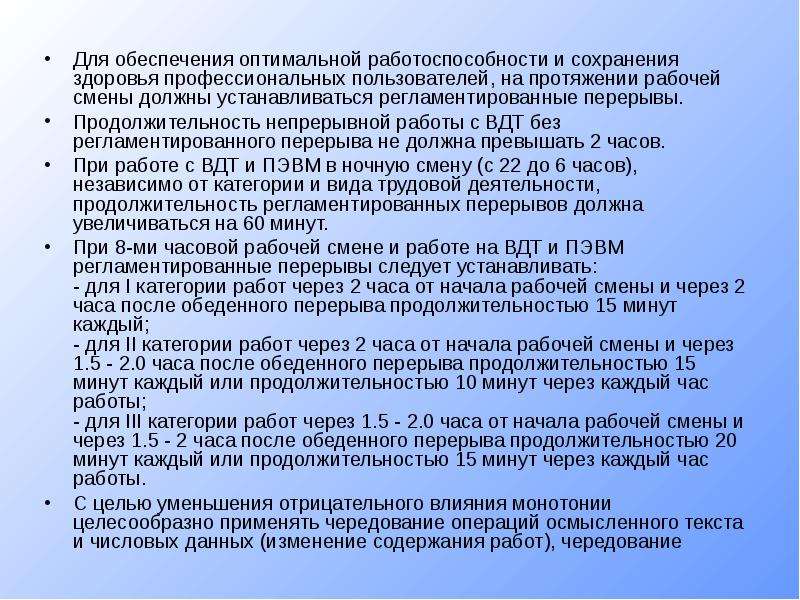 • Для обеспечения оптимальной работоспособности и сохранения здоровья профессиональных пользователей, на протяжении рабочей смены должны устанавливаться регламентированные перерывы.

• Продолжительность непрерывной работы с ВДТ без регламентированного перерыва не должна превышать 2 часов.

• При работе с ВДТ и ПЭВМ в ночную смену (с 22 до 6 часов), независимо от категории и вида трудовой деятельности, продолжительность регламентированных перерывов должна увеличиваться на 60 минут.

• При 8-ми часовой рабочей смене и работе на ВДТ и ПЭВМ регламентированные перерывы следует устанавливать:
- для I категории работ через 2 часа от начала рабочей смены и через 2 часа после обеденного перерыва продолжительностью 15 минут каждый;
- для II категории работ через 2 часа от начала рабочей смены и через 1.5 - 2.0 часа после обеденного перерыва продолжительностью 15 минут каждый или продолжительностью 10 минут через каждый час работы;
- для III категории работ через 1.5 - 2.0 часа от начала рабочей смены и через 1.5 - 2 часа после обеденного перерыва продолжительностью 20 минут каждый или продолжительностью 15 минут через каждый час работы.

• С целью уменьшения отрицательного влияния монотонии целесообразно применять чередование операций осмысленного текста и числовых данных (изменение содержания работ), чередование